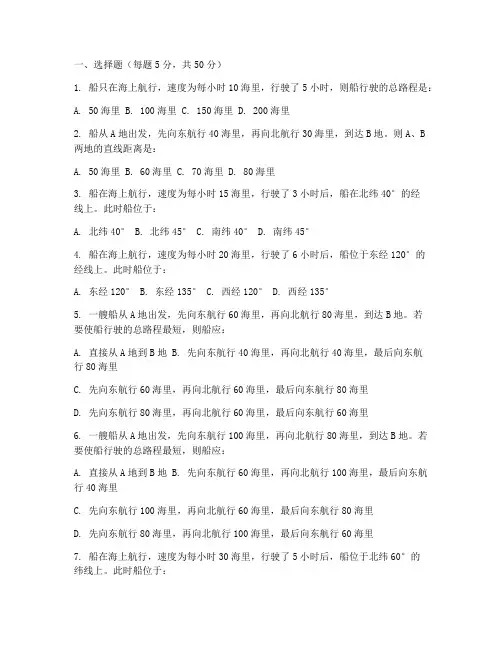 一、选择题（每题 5 分，共 50 分）

1. 船只在海上航行，速度为每小时 10 海里，行驶了 5 小时，则船行驶的总路程是：

A. 50 海里 B. 100 海里 C. 150 海里 D. 200 海里

2. 船从 A 地出发，先向东航行 40 海里，再向北航行 30 海里，到达 B 地。则 A、B 两地的直线距离是：

A. 50 海里 B. 60 海里 C. 70 海里 D. 80 海里

3. 船在海上航行，速度为每小时 15 海里，行驶了 3 小时后，船在北纬 40° 的经线上。此时船位于：

A. 北纬 40° B. 北纬 45° C. 南纬 40° D. 南纬 45°

4. 船在海上航行，速度为每小时 20 海里，行驶了 6 小时后，船位于东经 120° 的经线上。此时船位于：

A. 东经 120° B. 东经 135° C. 西经 120° D. 西经 135°

5. 一艘船从 A 地出发，先向东航行 60 海里，再向北航行 80 海里，到达 B 地。若要使船行驶的总路程最短，则船应：

A. 直接从 A 地到 B 地 B. 先向东航行 40 海里，再向北航行 40 海里，最后向东航行 80 海里

C. 先向东航行 60 海里，再向北航行 60 海里，最后向东航行 80 海里

D. 先向东航行 80 海里，再向北航行 60 海里，最后向东航行 60 海里

6. 一艘船从 A 地出发，先向东航行 100 海里，再向北航行 80 海里，到达 B 地。若要使船行驶的总路程最短，则船应：

A. 直接从 A 地到 B 地 B. 先向东航行 60 海里，再向北航行 100 海里，最后向东航行 40 海里

C. 先向东航行 100 海里，再向北航行 60 海里，最后向东航行 80 海里

D. 先向东航行 80 海里，再向北航行 100 海里，最后向东航行 60 海里

7. 船在海上航行，速度为每小时 30 海里，行驶了 5 小时后，船位于北纬 60° 的纬线上。此时船位于：